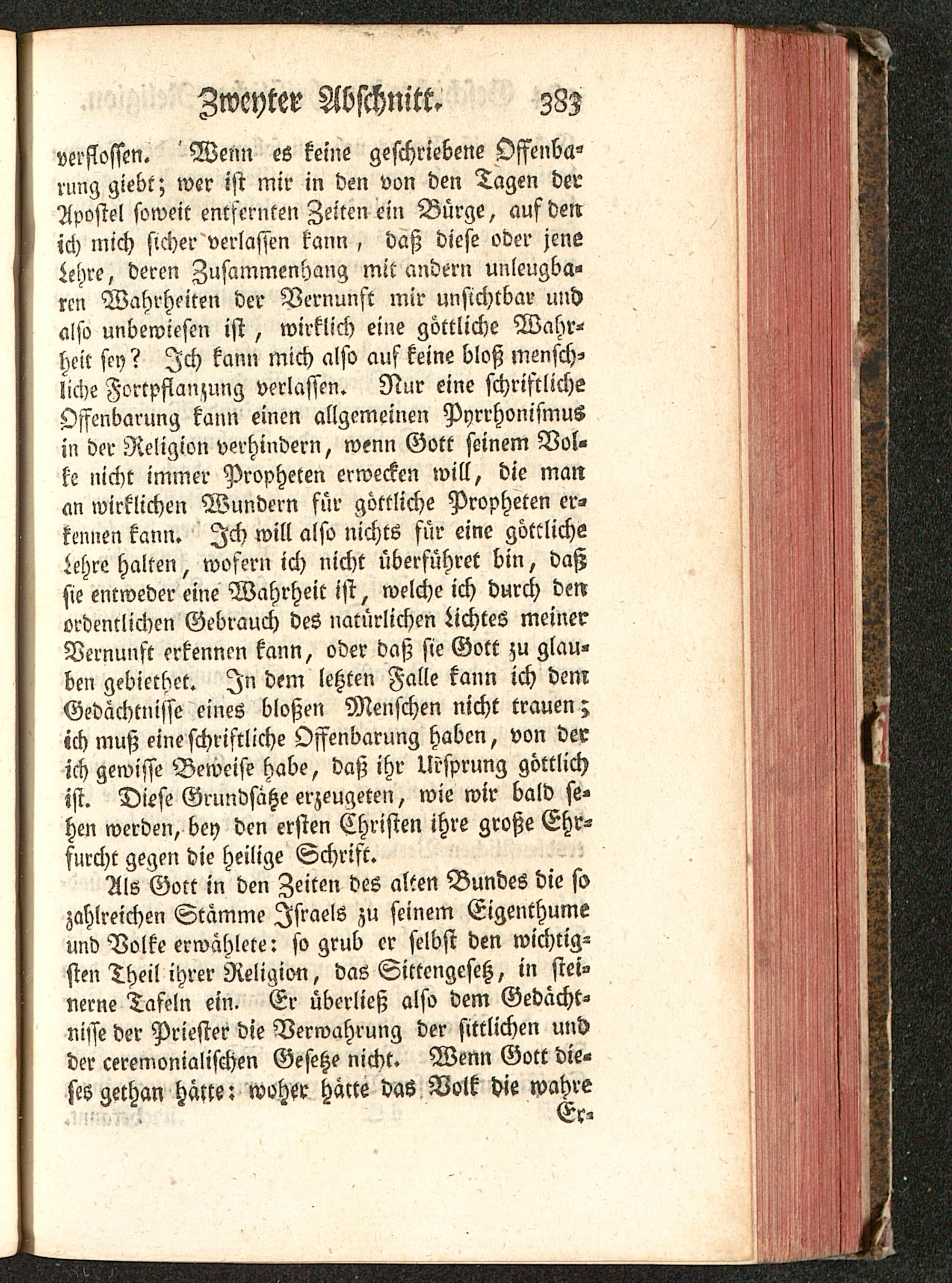 Zweyter Abschnitt. 383

verflossen. Wenn es keine geschriebene Offenbarung giebt; wer ist mir in den von den Tagen der Apostel soweit entfernten Zeiten ein Bürge, auf den ich mich sicher verlassen kann, daß diese oder jene Lehre, deren Zusammenhang mit andern unleugbaren Wahrheiten der Vernunft mir unsichtbar und also unbewiesen ist, wirklich eine göttliche Wahrheit sey? Ich kann mich also auf keine bloß menschliche Fortpflanzung verlassen. Nur eine schriftliche Offenbarung kann einen allgemeinen Pyrrhonismus in der Religion verhindern, wenn Gott seinem Volke nicht immer Propheten erwecken will, die man an wirklichen Wundern für göttliche Propheten erkennen kann. Ich will also nichts für eine göttliche Lehre halten, wofern ich nicht überführet bin, daß sie entweder eine Wahrheit ist, welche ich durch den ordentlichen Gebrauch des natürlichen Lichtes meiner Vernunft erkennen kann, oder daß sie Gott zu glauben gebiethet. In dem letzten Falle kann ich dem Gedächtnisse eines bloßen Menschen nicht trauen; ich muß eine schriftliche Offenbarung haben, von der ich gewisse Beweise habe, daß ihr Ursprung göttlich ist. Diese Grundsätze erzeugeten, wie wir bald sehen werden, bey den ersten Christen ihre große Ehrfurcht gegen die heilige Schrift.

Als Gott in den Zeiten des alten Bundes die so zahlreichen Stämme Israels zu seinem Eigenthume und Volke erwählete: so grub er selbst den wichtigsten Theil ihrer Religion, das Sittengesetz, in steinerne Tafeln ein. Er überließ also dem Gedächtnisse der Priester die Verwahrung der sittlichen und der ceremonialischen Gesetze nicht. Wenn Gott dieses gethan hätte: woher hätte das Volk die wahre

Er-